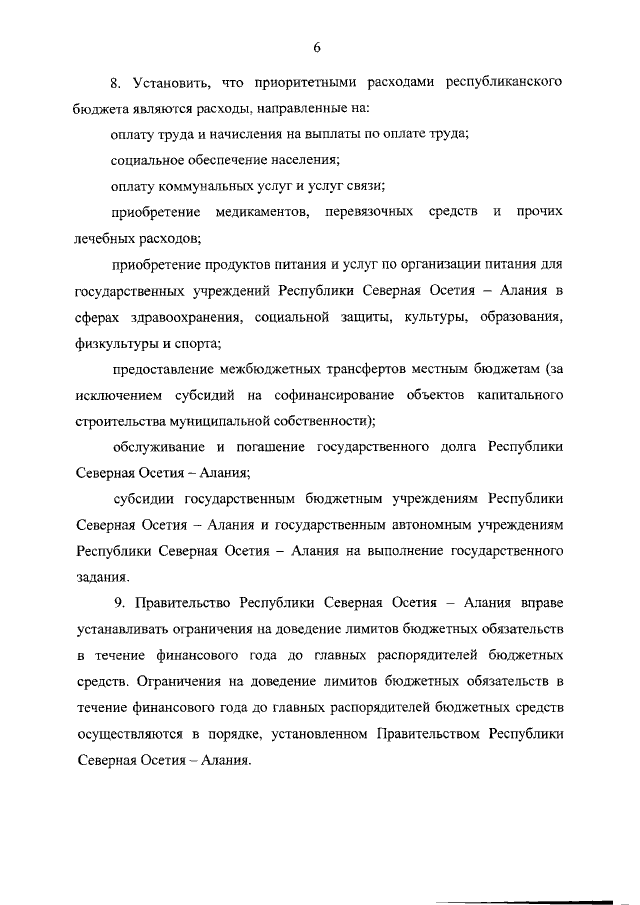 6

8. Установить, что приоритетными расходами республиканского бюджета являются расходы, направленные на:

оплату труда и начисления на выплаты по оплате труда;

социальное обеспечение населения;

оплату коммунальных услуг и услуг связи;

приобретение медикаментов, перевязочных средств и прочих лечебных расходов;

приобретение продуктов питания и услуг по организации питания для государственных учреждений Республики Северная Осетия – Алания в сферах здравоохранения, социальной защиты, культуры, образования, физкультуры и спорта;

предоставление межбюджетных трансфертов местным бюджетам (за исключением субсидий на софинансирование объектов капитального строительства муниципальной собственности);

обслуживание и погашение государственного долга Республики Северная Осетия – Алания;

субсидии государственным бюджетным учреждениям Республики Северная Осетия – Алания и государственным автономным учреждениям Республики Северная Осетия – Алания на выполнение государственного задания.

9. Правительство Республики Северная Осетия – Алания вправе устанавливать ограничения на доведение лимитов бюджетных обязательств в течение финансового года до главных распорядителей бюджетных средств. Ограничения на доведение лимитов бюджетных обязательств в течение финансового года до главных распорядителей бюджетных средств осуществляются в порядке, установленном Правительством Республики Северная Осетия – Алания.